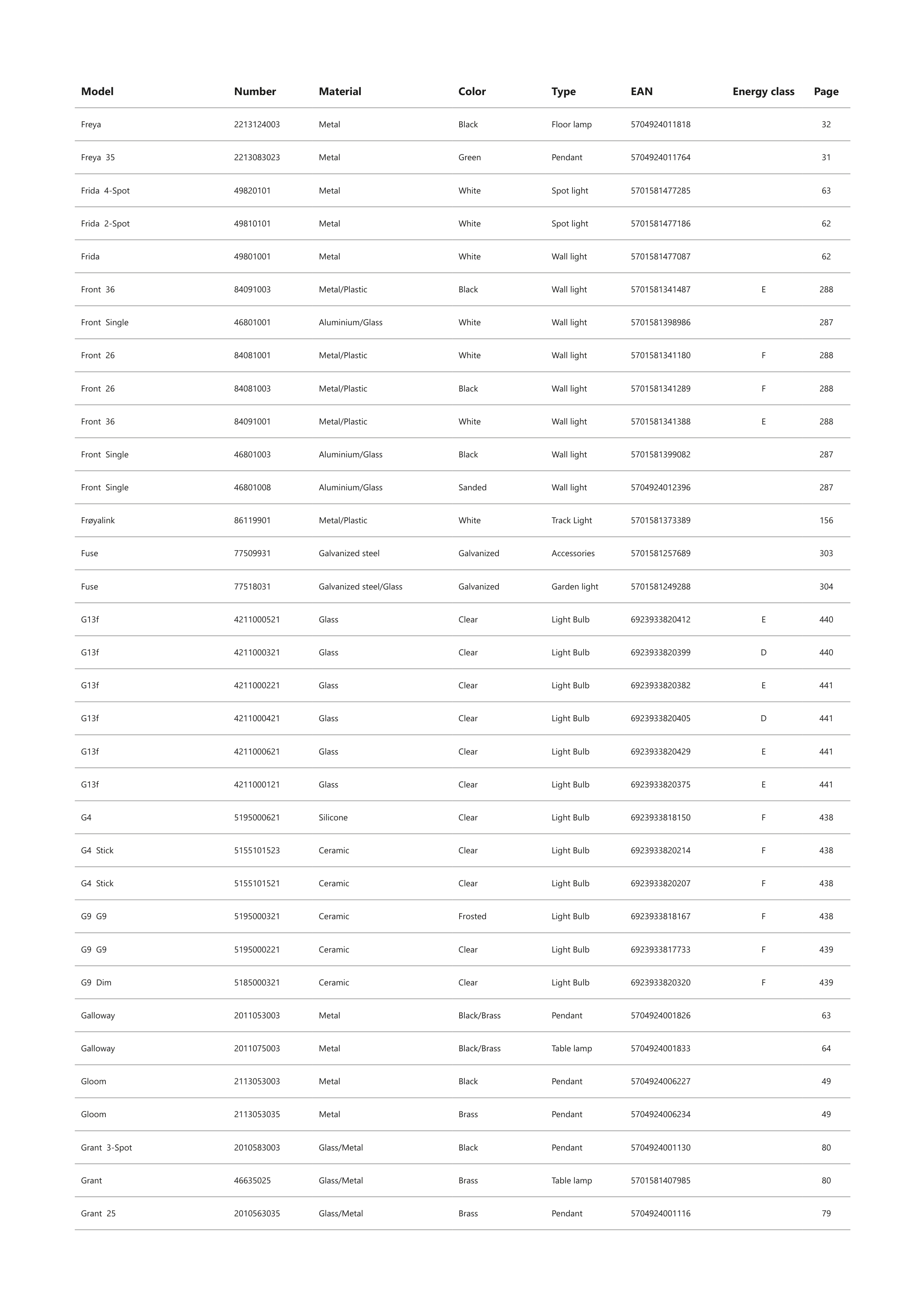 | Model | Number | Material | Color | Type | EAN | Energy class | Page |
|---|---|---|---|---|---|---|---|
| Freya | 2213124003 | Metal | Black | Floor lamp | 5704924011818 | | 32 |
| Freya 35 | 2213083023 | Metal | Green | Pendant | 5704924011764 | | 31 |
| Frida 4-Spot | 49820101 | Metal | White | Spot light | 5701581477285 | | 63 |
| Frida 2-Spot | 49810101 | Metal | White | Spot light | 5701581477186 | | 62 |
| Frida | 49801001 | Metal | White | Wall light | 5701581477087 | | 62 |
| Front 36 | 84091003 | Metal/Plastic | Black | Wall light | 5701581341487 | E | 288 |
| Front Single | 46801001 | Aluminium/Glass | White | Wall light | 5701581398986 | | 287 |
| Front 26 | 84081001 | Metal/Plastic | White | Wall light | 5701581341180 | F | 288 |
| Front 26 | 84081003 | Metal/Plastic | Black | Wall light | 5701581341289 | F | 288 |
| Front 36 | 84091001 | Metal/Plastic | White | Wall light | 5701581341388 | E | 288 |
| Front Single | 46801003 | Aluminium/Glass | Black | Wall light | 5701581399082 | | 287 |
| Front Single | 46801008 | Aluminium/Glass | Sanded | Wall light | 5704924012396 | | 287 |
| Frøyalink | 86119901 | Metal/Plastic | White | Track Light | 5701581373389 | | 156 |
| Fuse | 77509931 | Galvanized steel | Galvanized | Accessories | 5701581257689 | | 303 |
| Fuse | 77518031 | Galvanized steel/Glass | Galvanized | Garden light | 5701581249288 | | 304 |
| G13f | 4211000521 | Glass | Clear | Light Bulb | 6923933820412 | E | 440 |
| G13f | 4211000321 | Glass | Clear | Light Bulb | 6923933820399 | D | 440 |
| G13f | 4211000221 | Glass | Clear | Light Bulb | 6923933820382 | E | 441 |
| G13f | 4211000421 | Glass | Clear | Light Bulb | 6923933820405 | D | 441 |
| G13f | 4211000621 | Glass | Clear | Light Bulb | 6923933820429 | E | 441 |
| G13f | 4211000121 | Glass | Clear | Light Bulb | 6923933820375 | E | 441 |
| G4 | 5195000621 | Silicone | Clear | Light Bulb | 6923933818150 | F | 438 |
| G4 Stick | 5155101523 | Ceramic | Clear | Light Bulb | 6923933820214 | F | 438 |
| G4 Stick | 5155101521 | Ceramic | Clear | Light Bulb | 6923933820207 | F | 438 |
| G9 G9 | 5195000321 | Ceramic | Frosted | Light Bulb | 6923933818167 | F | 438 |
| G9 G9 | 5195000221 | Ceramic | Clear | Light Bulb | 6923933817733 | F | 439 |
| G9 Dim | 5185000321 | Ceramic | Clear | Light Bulb | 6923933820320 | F | 439 |
| Galloway | 2011053003 | Metal | Black/Brass | Pendant | 5704924001826 | | 63 |
| Galloway | 2011075003 | Metal | Black/Brass | Table lamp | 5704924001833 | | 64 |
| Gloom | 2113053003 | Metal | Black | Pendant | 5704924006227 | | 49 |
| Gloom | 2113053035 | Metal | Brass | Pendant | 5704924006234 | | 49 |
| Grant 3-Spot | 2010583003 | Glass/Metal | Black | Pendant | 5704924001130 | | 80 |
| Grant | 46635025 | Glass/Metal | Brass | Table lamp | 5701581407985 | | 80 |
| Grant 25 | 2010563035 | Glass/Metal | Brass | Pendant | 5704924001116 | | 79 |